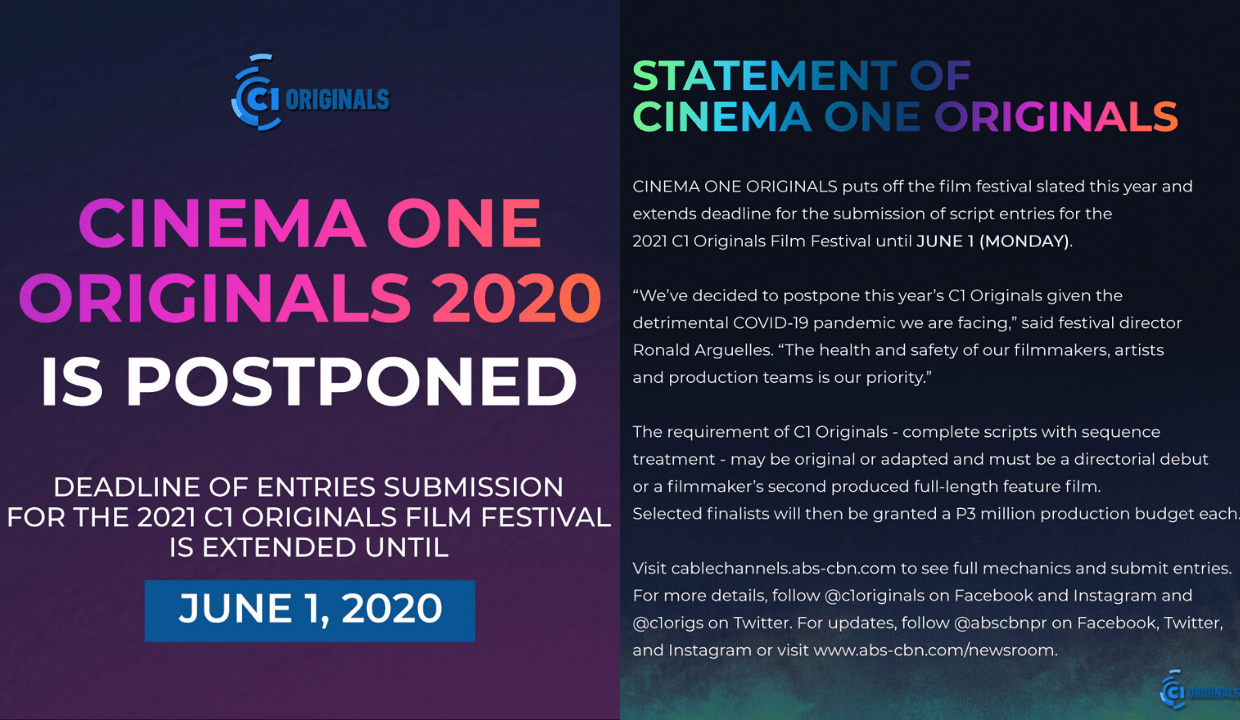 C1 ORIGINALS

CINEMA ONE ORIGINALS 2020 IS POSTPONED

DEADLINE OF ENTRIES SUBMISSION FOR THE 2021 C1 ORIGINALS FILM FESTIVAL IS EXTENDED UNTIL

JUNE 1, 2020

STATEMENT OF CINEMA ONE ORIGINALS

CINEMA ONE ORIGINALS puts off the film festival slated this year and extends deadline for the submission of script entries for the 2021 C1 Originals Film Festival until JUNE 1 (MONDAY).

"We've decided to postpone this year's C1 Originals given the detrimental COVID-19 pandemic we are facing," said festival director Ronald Arguelles. "The health and safety of our filmmakers, artists and production teams is our priority."

The requirement of C1 Originals - complete scripts with sequence treatment - may be original or adapted and must be a directorial debut or a filmmaker's second produced full-length feature film. Selected finalists will then be granted a P3 million production budget each.

Visit cablechannels.abs-cbn.com to see full mechanics and submit entries. For more details, follow @c1originals on Facebook and Instagram and @c1origs on Twitter. For updates, follow @abscbnpr on Facebook, Twitter, and Instagram or visit www.abs-cbn.com/newsroom.

C1 ORIGINALS